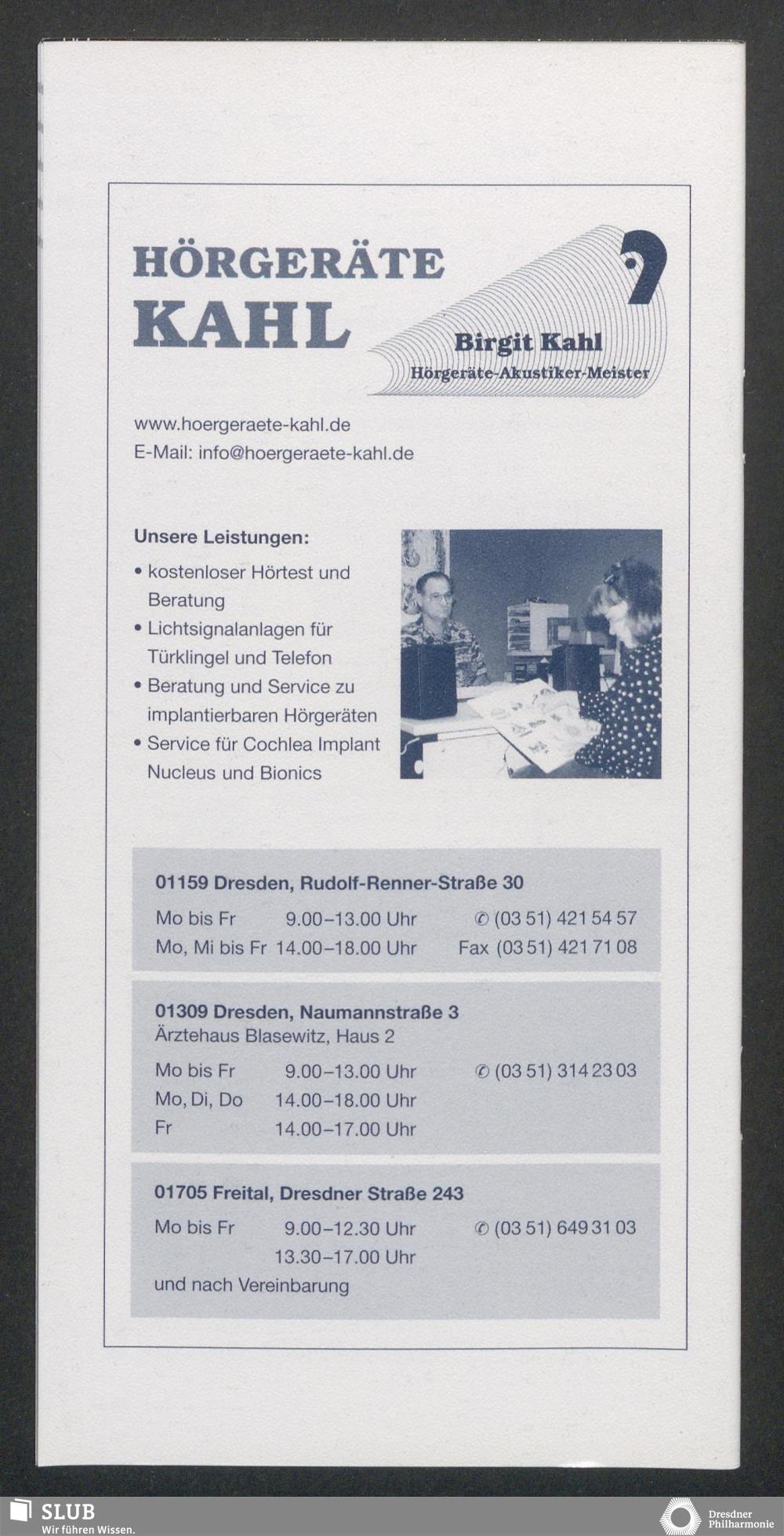 HÖRGERÄTE
KAHL

Birgit Kahl
Hörgeräte-Akustiker-Meister

www.hoergeraete-kahl.de
E-Mail: info@hoergeraete-kahl.de

Unsere Leistungen:

• kostenloser Hörtest und Beratung
• Lichtsignalanlagen für Türklingel und Telefon
• Beratung und Service zu implantierbaren Hörgeräten
• Service für Cochlea Implant Nucleus und Bionics

01159 Dresden, Rudolf-Renner-Straße 30
Mo bis Fr 9.00–13.00 Uhr ✆ (03 51) 421 54 57
Mo, Mi bis Fr 14.00–18.00 Uhr Fax (03 51) 421 71 08

01309 Dresden, Naumannstraße 3
Ärztehaus Blasewitz, Haus 2
Mo bis Fr 9.00–13.00 Uhr ✆ (03 51) 314 23 03
Mo, Di, Do 14.00–18.00 Uhr
Fr 14.00–17.00 Uhr

01705 Freital, Dresdner Straße 243
Mo bis Fr 9.00–12.30 Uhr ✆ (03 51) 649 31 03
13.30–17.00 Uhr
und nach Vereinbarung

SLUB
Wir führen Wissen.

Dresdner
Philharmonie